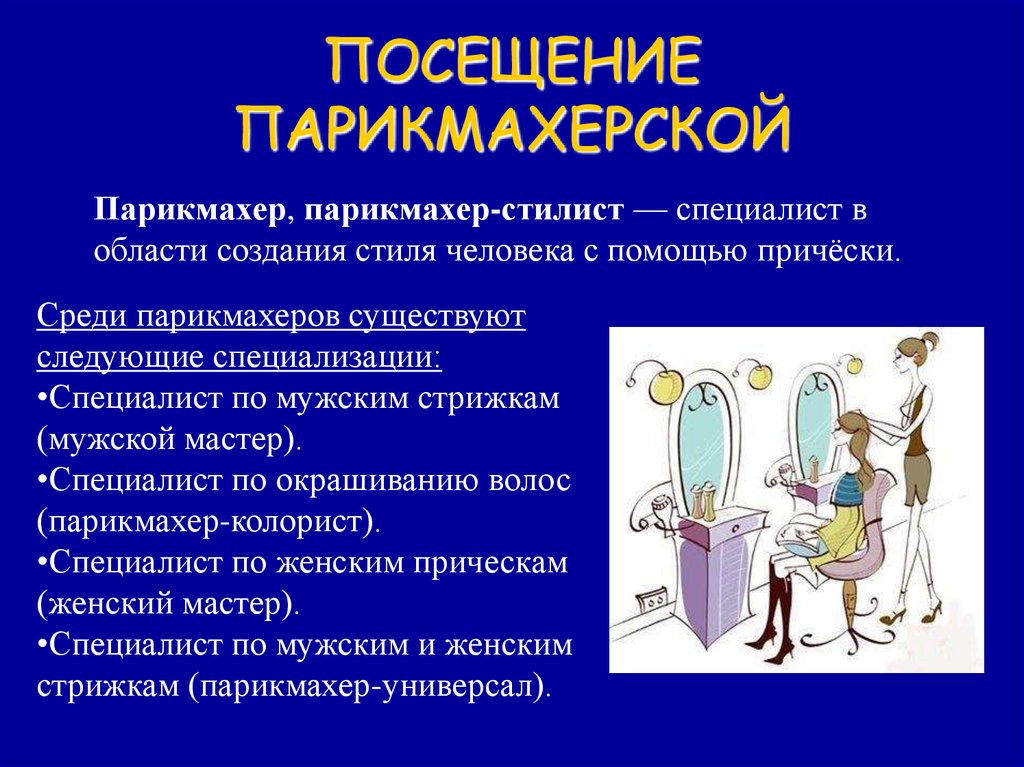 ПОСЕЩЕНИЕ ПАРИКМАХЕРСКОЙ

Парикмахер, парикмахер-стилист — специалист в области создания стиля человека с помощью причёски.

Среди парикмахеров существуют следующие специализации:
•Специалист по мужским стрижкам (мужской мастер).
•Специалист по окрашиванию волос (парикмахер-колорист).
•Специалист по женским прическам (женский мастер).
•Специалист по мужским и женским стрижкам (парикмахер-универсал).